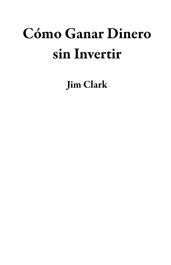 Cómo Ganar Dinero sin Invertir

Jim Clark